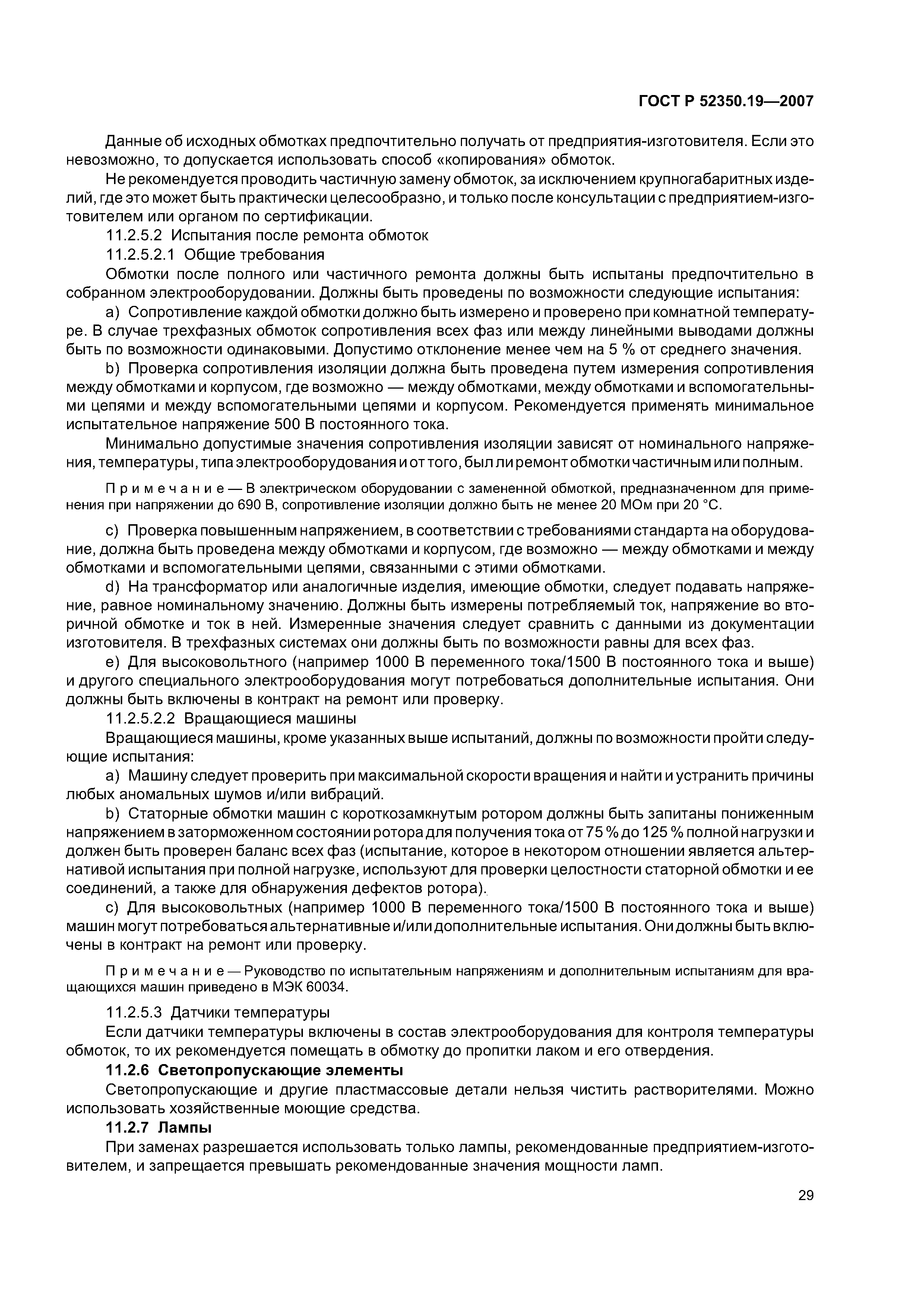 ГОСТ Р 52350.19—2007

Данные об исходных обмотках предпочтительно получать от предприятия-изготовителя. Если это невозможно, то допускается использовать способ «копирования» обмоток.

Не рекомендуется проводить частичную замену обмоток, за исключением крупногабаритных изделий, где это может быть практически целесообразно, и только после консультации с предприятием-изготовителем или органом по сертификации.

11.2.5.2 Испытания после ремонта обмоток

11.2.5.2.1 Общие требования

Обмотки после полного или частичного ремонта должны быть испытаны предпочтительно в собранном электрооборудовании. Должны быть проведены по возможности следующие испытания:

a) Сопротивление каждой обмотки должно быть измерено и проверено при комнатной температуре. В случае трехфазных обмоток сопротивления всех фаз или между линейными выводами должны быть по возможности одинаковыми. Допустимо отклонение менее чем на 5 % от среднего значения.

b) Проверка сопротивления изоляции должна быть проведена путем измерения сопротивления между обмотками и корпусом, где возможно — между обмотками, между обмотками и вспомогательными цепями и между вспомогательными цепями и корпусом. Рекомендуется применять минимальное испытательное напряжение 500 В постоянного тока.

Минимально допустимые значения сопротивления изоляции зависят от номинального напряжения, температуры, типа электрооборудования и от того, был ли ремонт обмотки частичным или полным.

Примечание — В электрическом оборудовании с замененной обмоткой, предназначенном для применения при напряжении до 690 В, сопротивление изоляции должно быть не менее 20 МОм при 20 °С.

c) Проверка повышенным напряжением, в соответствии с требованиями стандарта на оборудование, должна быть проведена между обмотками и корпусом, где возможно — между обмотками и между обмотками и вспомогательными цепями, связанными с этими обмотками.

d) На трансформатор или аналогичные изделия, имеющие обмотки, следует подавать напряжение, равное номинальному значению. Должны быть измерены потребляемый ток, напряжение во вторичной обмотке и ток в ней. Измеренные значения следует сравнить с данными из документации изготовителя. В трехфазных системах они должны быть по возможности равны для всех фаз.

e) Для высоковольтного (например 1000 В переменного тока/1500 В постоянного тока и выше) и другого специального электрооборудования могут потребоваться дополнительные испытания. Они должны быть включены в контракт на ремонт или проверку.

11.2.5.2.2 Вращающиеся машины

Вращающиеся машины, кроме указанных выше испытаний, должны по возможности пройти следующие испытания:

a) Машину следует проверить при максимальной скорости вращения и найти и устранить причины любых аномальных шумов и/или вибраций.

b) Статорные обмотки машин с короткозамкнутым ротором должны быть запитаны пониженным напряжением в заторможенном состоянии ротора для получения тока от 75 % до 125 % полной нагрузки и должен быть проверен баланс всех фаз (испытание, которое в некотором отношении является альтернативой испытания при полной нагрузке, используют для проверки целостности статорной обмотки и ее соединений, а также для обнаружения дефектов ротора).

c) Для высоковольтных (например 1000 В переменного тока/1500 В постоянного тока и выше) машин могут потребоваться альтернативные и/или дополнительные испытания. Они должны быть включены в контракт на ремонт или проверку.

Примечание — Руководство по испытательным напряжениям и дополнительным испытаниям для вращающихся машин приведено в МЭК 60034.

11.2.5.3 Датчики температуры

Если датчики температуры включены в состав электрооборудования для контроля температуры обмоток, то их рекомендуется помещать в обмотку до пропитки лаком и его отвердения.

11.2.6 Светопропускающие элементы

Светопропускающие и другие пластмассовые детали нельзя чистить растворителями. Можно использовать хозяйственные моющие средства.

11.2.7 Лампы

При заменах разрешается использовать только лампы, рекомендованные предприятием-изготовителем, и запрещается превышать рекомендованные значения мощности ламп.

29